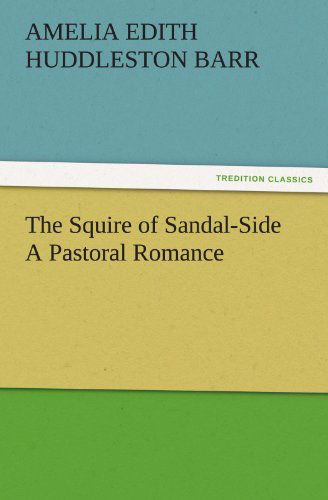 AMELIA EDITH HUDDLESTON BARR

TREDITION CLASSICS

The Squire of Sandal-Side
A Pastoral Romance